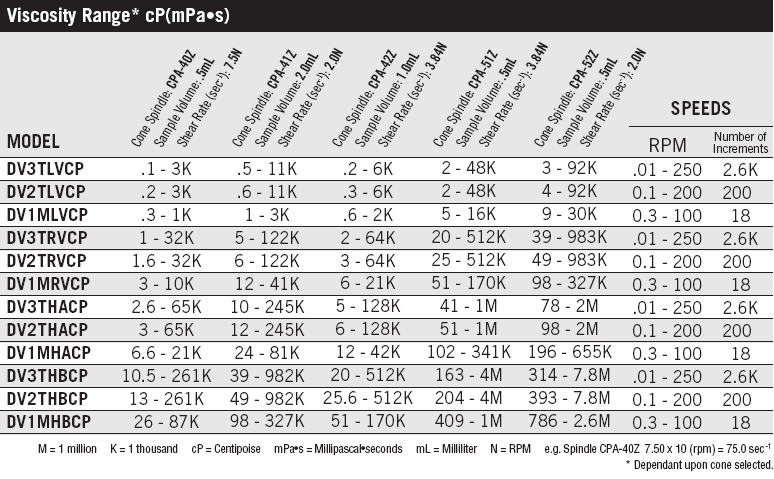 Viscosity Range* cP(mPa•s)

| MODEL | Cone Spindle: CPA-40Z Sample Volume: .5mL Shear Rate (sec$^{-1}$): 7.5N | Cone Spindle: CPA-41Z Sample Volume: 2.0mL Shear Rate (sec$^{-1}$): 2.0N | Cone Spindle: CPA-42Z Sample Volume: 1.0mL Shear Rate (sec$^{-1}$): 3.84N | Cone Spindle: CPA-51Z Sample Volume: .5mL Shear Rate (sec$^{-1}$): 3.84N | Cone Spindle: CPA-52Z Sample Volume: .5mL Shear Rate (sec$^{-1}$): 2.0N | SPEEDS RPM | SPEEDS Number of Increments |
|---|---|---|---|---|---|---|---|
| DV3TLVCP | .1 - 3K | .5 - 11K | .2 - 6K | 2 - 48K | 3 - 92K | .01 - 250 | 2.6K |
| DV2TLVCP | .2 - 3K | .6 - 11K | .3 - 6K | 2 - 48K | 4 - 92K | 0.1 - 200 | 200 |
| DV1MLVCP | .3 - 1K | 1 - 3K | .6 - 2K | 5 - 16K | 9 - 30K | 0.3 - 100 | 18 |
| DV3TRVCP | 1 - 32K | 5 - 122K | 2 - 64K | 20 - 512K | 39 - 983K | .01 - 250 | 2.6K |
| DV2TRVCP | 1.6 - 32K | 6 - 122K | 3 - 64K | 25 - 512K | 49 - 983K | 0.1 - 200 | 200 |
| DV1MRVCP | 3 - 10K | 12 - 41K | 6 - 21K | 51 - 170K | 98 - 327K | 0.3 - 100 | 18 |
| DV3THACP | 2.6 - 65K | 10 - 245K | 5 - 128K | 41 - 1M | 78 - 2M | .01 - 250 | 2.6K |
| DV2THACP | 3 - 65K | 12 - 245K | 6 - 128K | 51 - 1M | 98 - 2M | 0.1 - 200 | 200 |
| DV1MHACP | 6.6 - 21K | 24 - 81K | 12 - 42K | 102 - 341K | 196 - 655K | 0.3 - 100 | 18 |
| DV3THBCP | 10.5 - 261K | 39 - 982K | 20 - 512K | 163 - 4M | 314 - 7.8M | .01 - 250 | 2.6K |
| DV2THBCP | 13 - 261K | 49 - 982K | 25.6 - 512K | 204 - 4M | 393 - 7.8M | 0.1 - 200 | 200 |
| DV1MHBCP | 26 - 87K | 98 - 327K | 51 - 170K | 409 - 1M | 786 - 2.6M | 0.3 - 100 | 18 |

M = 1 million K = 1 thousand cP = Centipoise mPa•s = Millipascal•seconds mL = Milliliter N = RPM e.g. Spindle CPA-40Z 7.50 x 10 (rpm) = 75.0 sec$^{-1}$
* Dependant upon cone selected.